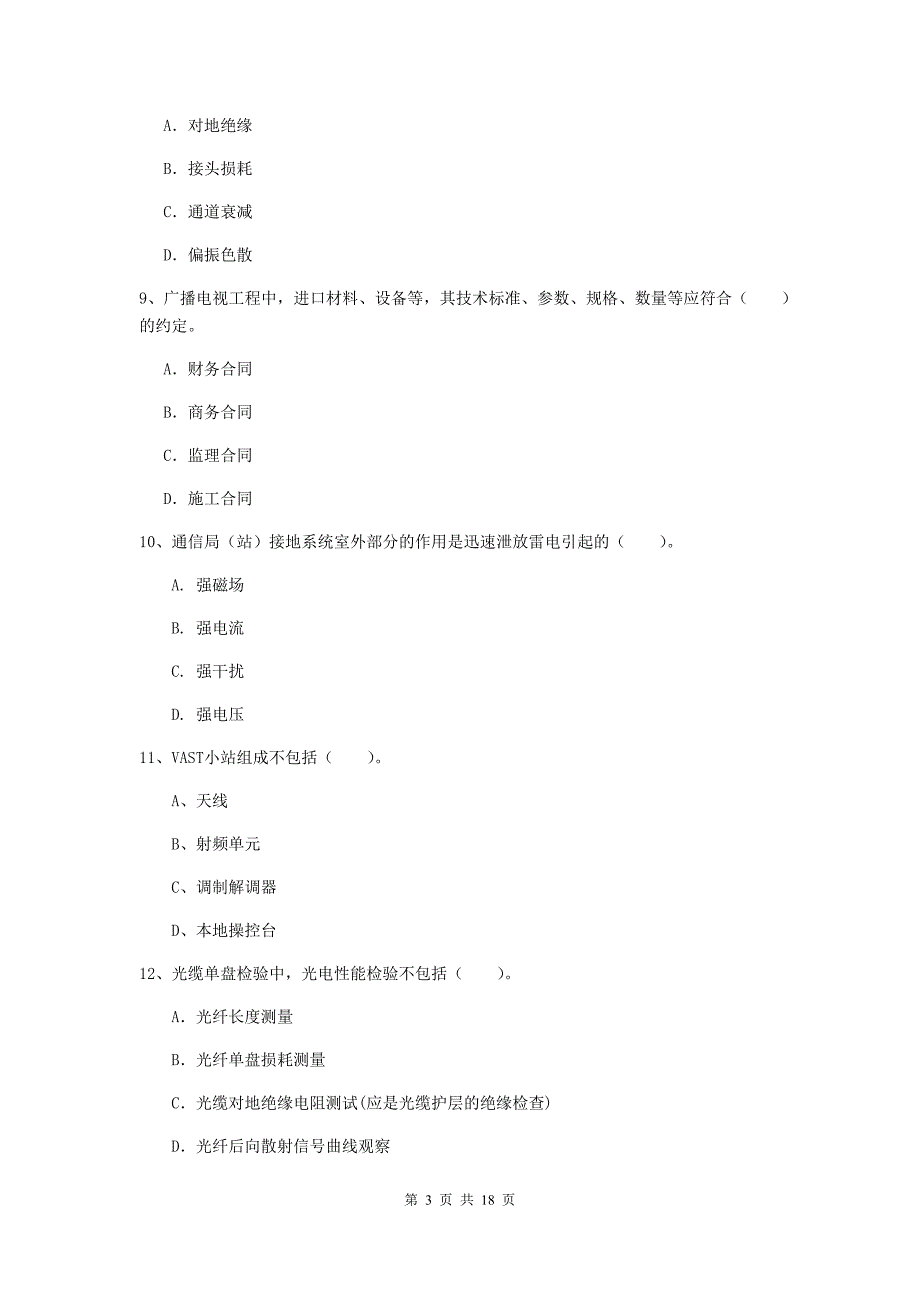 A. 对地绝缘

B. 接头损耗

C. 通道衰减

D. 偏振色散

9、广播电视工程中，进口材料、设备等，其技术标准、参数、规格、数量等应符合（　　）的约定。

A. 财务合同

B. 商务合同

C. 监理合同

D. 施工合同

10、通信局（站）接地系统室外部分的作用是迅速泄放雷电引起的（　　）。

A. 强磁场

B. 强电流

C. 强干扰

D. 强电压

11、VAST小站组成不包括（　　）。

A、天线

B、射频单元

C、调制解调器

D、本地操控台

12、光缆单盘检验中，光电性能检验不包括（　　）。

A. 光纤长度测量

B. 光纤单盘损耗测量

C. 光缆对地绝缘电阻测试(应是光缆护层的绝缘检查)

D. 光纤后向散射信号曲线观察

第 3 页 共 18 页